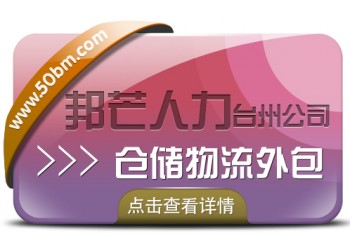 www.50bm.com

邦芒人力台州公司

>>> 仓储物流外包

点击查看详情